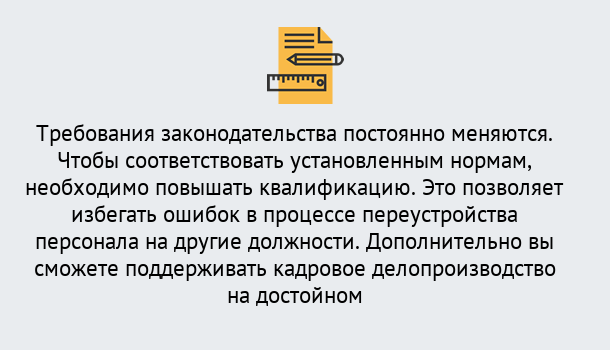 Требования законодательства постоянно меняются. Чтобы соответствовать установленным нормам, необходимо повышать квалификацию. Это позволяет избегать ошибок в процессе переустройства персонала на другие должности. Дополнительно вы сможете поддерживать кадровое делопроизводство на достойном